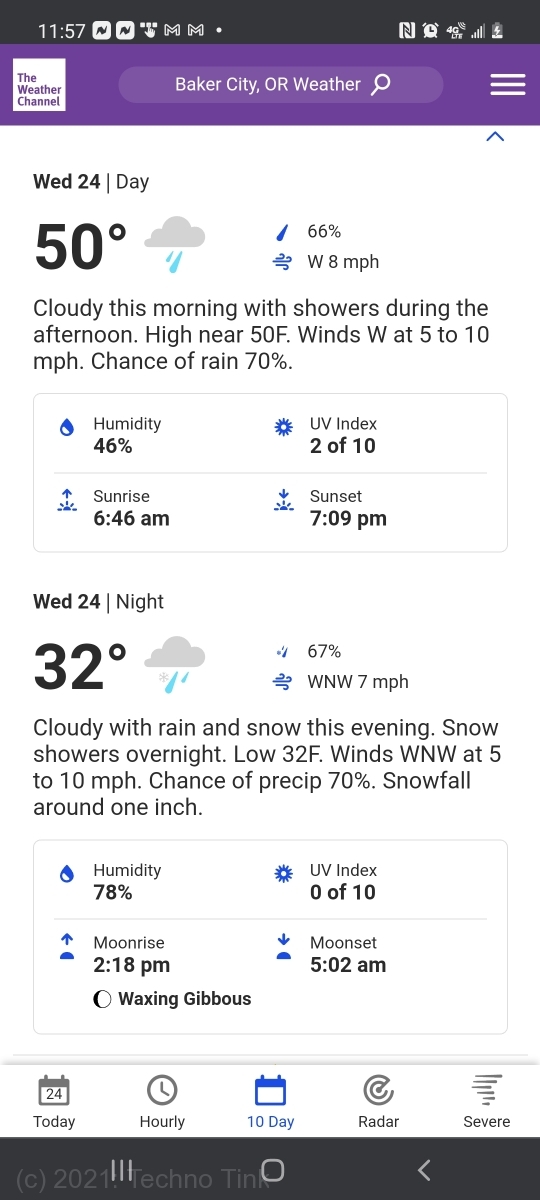 11:57

The Weather Channel

Baker City, OR Weather

Wed 24 | Day

50°

66%

W 8 mph

Cloudy this morning with showers during the afternoon. High near 50F. Winds W at 5 to 10 mph. Chance of rain 70%.

Humidity
46%

UV Index
2 of 10

Sunrise
6:46 am

Sunset
7:09 pm

Wed 24 | Night

32°

67%

WNW 7 mph

Cloudy with rain and snow this evening. Snow showers overnight. Low 32F. Winds WNW at 5 to 10 mph. Chance of precip 70%. Snowfall around one inch.

Humidity
78%

UV Index
0 of 10

Moonrise
2:18 pm

Moonset
5:02 am

Waxing Gibbous

24
Today

Hourly

10 Day

Radar

Severe

(c) 2021. Techno Tink